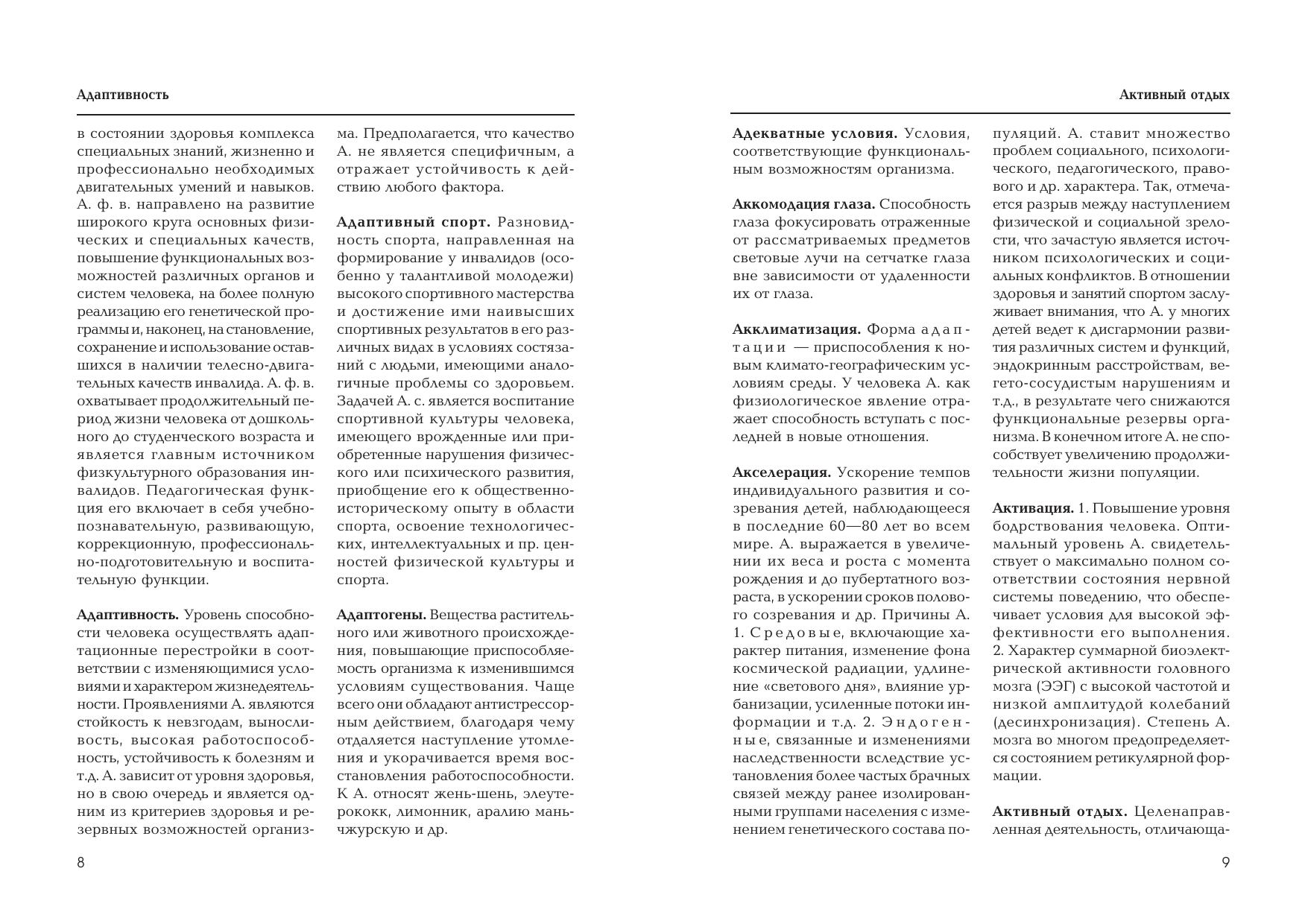 Адаптивность

в состоянии здоровья комплекса специальных знаний, жизненно и профессионально необходимых двигательных умений и навыков. А. ф. в. направлено на развитие широкого круга основных физических и специальных качеств, повышение функциональных возможностей различных органов и систем человека, на более полную реализацию его генетической программы и, наконец, на становление, сохранение и использование оставшихся в наличии телесно-двигательных качеств инвалида. А. ф. в. охватывает продолжительный период жизни человека от дошкольного до студенческого возраста и является главным источником физкультурного образования инвалидов. Педагогическая функция его включает в себя учебно-познавательную, развивающую, коррекционную, профессионально-подготовительную и воспитательную функции.

Адаптивность. Уровень способности человека осуществлять адаптационные перестройки в соответствии с изменяющимися условиями и характером жизнедеятельности. Проявлениями А. являются стойкость к невзгодам, выносливость, высокая работоспособность, устойчивость к болезням и т.д. А. зависит от уровня здоровья, но в свою очередь и является одним из критериев здоровья и резервных возможностей организма. Предполагается, что качество А. не является специфичным, а отражает устойчивость к действию любого фактора.

Адаптивный спорт. Разновидность спорта, направленная на формирование у инвалидов (особенно у талантливой молодежи) высокого спортивного мастерства и достижение ими наивысших спортивных результатов в его различных видах в условиях состязаний с людьми, имеющими аналогичные проблемы со здоровьем. Задачей А. с. является воспитание спортивной культуры человека, имеющего врожденные или приобретенные нарушения физического или психического развития, приобщение его к общественно-историческому опыту в области спорта, освоение технологических, интеллектуальных и пр. ценностей физической культуры и спорта.

Адаптогены. Вещества растительного или животного происхождения, повышающие приспособляемость организма к изменившимся условиям существования. Чаще всего они обладают антистрессорным действием, благодаря чему отдаляется наступление утомления и укорачивается время восстановления работоспособности. К А. относят жень-шень, элеутерококк, лимонник, аралию маньчжурскую и др.

8

Активный отдых

Адекватные условия. Условия, соответствующие функциональным возможностям организма.

Аккомодация глаза. Способность глаза фокусировать отраженные от рассматриваемых предметов световые лучи на сетчатке глаза вне зависимости от удаленности их от глаза.

Акклиматизация. Форма адаптации — приспособления к новым климато-географическим условиям среды. У человека А. как физиологическое явление отражает способность вступать с последней в новые отношения.

Акселерация. Ускорение темпов индивидуального развития и созревания детей, наблюдающееся в последние 60—80 лет во всем мире. А. выражается в увеличении их веса и роста с момента рождения и до пубертатного возраста, в ускорении сроков полового созревания и др. Причины А. 1. Средовые, включающие характер питания, изменение фона космической радиации, удлинение «светового дня», влияние урбанизации, усиленные потоки информации и т.д. 2. Эндогенные, связанные и изменениями наследственности вследствие установления более частых брачных связей между ранее изолированными группами населения с изменением генетического состава популяций. А. ставит множество проблем социального, психологического, педагогического, правового и др. характера. Так, отмечается разрыв между наступлением физической и социальной зрелости, что зачастую является источником психологических и социальных конфликтов. В отношении здоровья и занятий спортом заслуживает внимания, что А. у многих детей ведет к дисгармонии развития различных систем и функций, эндокринным расстройствам, вегето-сосудистым нарушениям и т.д., в результате чего снижаются функциональные резервы организма. В конечном итоге А. не способствует увеличению продолжительности жизни популяции.

Активация. 1. Повышение уровня бодрствования человека. Оптимальный уровень А. свидетельствует о максимально полном соответствии состояния нервной системы поведению, что обеспечивает условия для высокой эффективности его выполнения. 2. Характер суммарной биоэлектрической активности головного мозга (ЭЭГ) с высокой частотой и низкой амплитудой колебаний (десинхронизация). Степень А. мозга во многом предопределяется состоянием ретикулярной формации.

Активный отдых. Целенаправленная деятельность, отличающа-

9